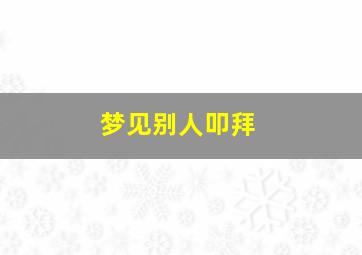 梦见别人叩拜